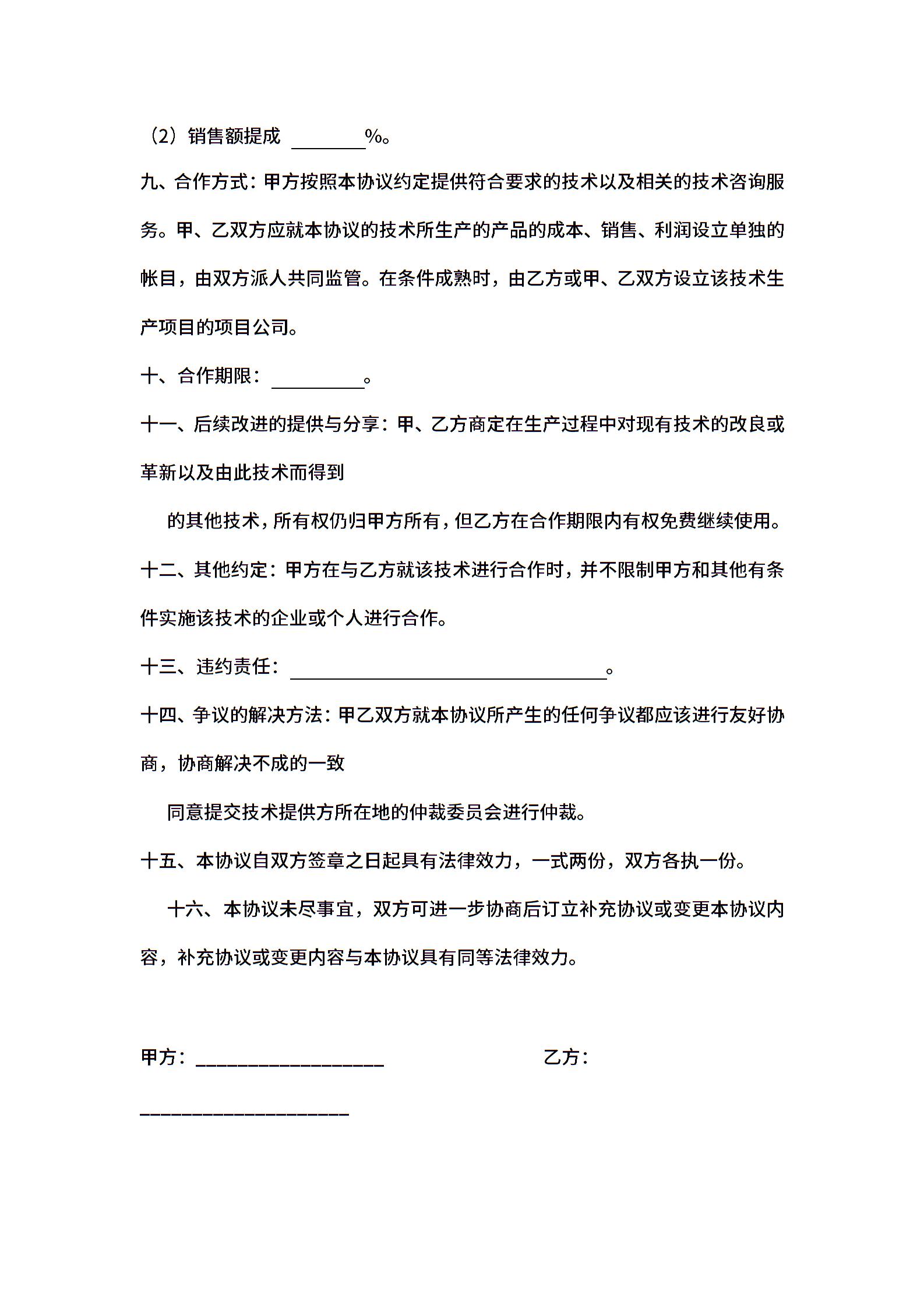 （2）销售额提成 ________%。

九、合作方式：甲方按照本协议约定提供符合要求的技术以及相关的技术咨询服务。甲、乙双方应就本协议的技术所生产的产品的成本、销售、利润设立单独的帐目，由双方派人共同监管。在条件成熟时，由乙方或甲、乙双方设立该技术生产项目的项目公司。

十、合作期限：__________。

十一、后续改进的提供与分享：甲、乙方商定在生产过程中对现有技术的改良或革新以及由此技术而得到

的其他技术，所有权仍归甲方所有，但乙方在合作期限内有权免费继续使用。

十二、其他约定：甲方在与乙方就该技术进行合作时，并不限制甲方和其他有条件实施该技术的企业或个人进行合作。

十三、违约责任：__________________________________。

十四、争议的解决方法：甲乙双方就本协议所产生的任何争议都应该进行友好协商，协商解决不成的一致

同意提交技术提供方所在地的仲裁委员会进行仲裁。

十五、本协议自双方签章之日起具有法律效力，一式两份，双方各执一份。

十六、本协议未尽事宜，双方可进一步协商后订立补充协议或变更本协议内容，补充协议或变更内容与本协议具有同等法律效力。

甲方：____________________ 乙方：

______________________